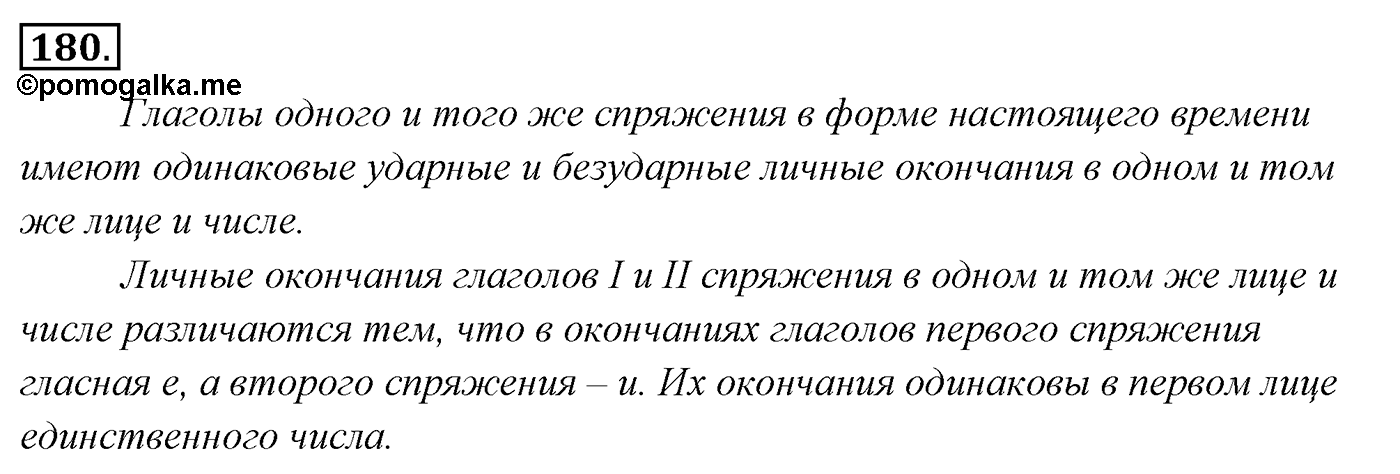 180.

©pomogalka.me

Глаголы одного и того же спряжения в форме настоящего времени имеют одинаковые ударные и безударные личные окончания в одном и том же лице и числе.

Личные окончания глаголов I и II спряжения в одном и том же лице и числе различаются тем, что в окончаниях глаголов первого спряжения гласная е, а второго спряжения – и. Их окончания одинаковы в первом лице единственного числа.